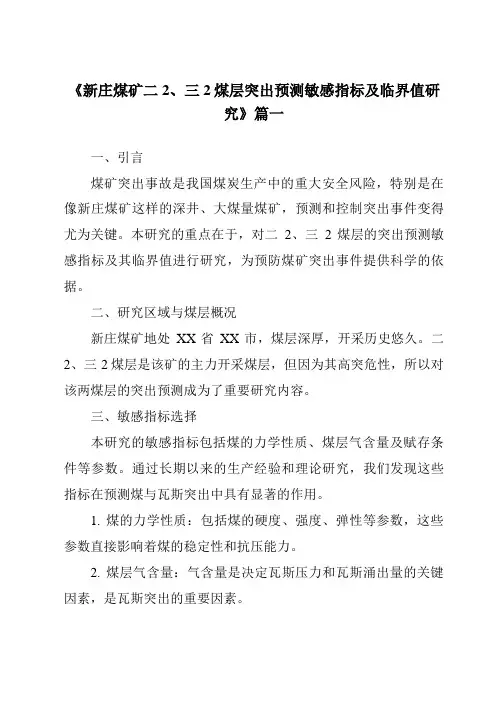 《新庄煤矿二 2、三 2 煤层突出预测敏感指标及临界值研究》篇一

一、引言

煤矿突出事故是我国煤炭生产中的重大安全风险，特别是在像新庄煤矿这样的深井、大煤量煤矿，预测和控制突出事件变得尤为关键。本研究的重点在于，对二 2、三 2 煤层的突出预测敏感指标及其临界值进行研究，为预防煤矿突出事件提供科学的依据。

二、研究区域与煤层概况

新庄煤矿地处 XX 省 XX 市，煤层深厚，开采历史悠久。二 2、三 2 煤层是该矿的主力开采煤层，但因为其高突危性，所以对该两煤层的突出预测成为了重要研究内容。

三、敏感指标选择

本研究的敏感指标包括煤的力学性质、煤层气含量及赋存条件等参数。通过长期以来的生产经验和理论研究，我们发现这些指标在预测煤与瓦斯突出中具有显著的作用。

1. 煤的力学性质：包括煤的硬度、强度、弹性等参数，这些参数直接影响着煤的稳定性和抗压能力。

2. 煤层气含量：气含量是决定瓦斯压力和瓦斯涌出量的关键因素，是瓦斯突出的重要因素。